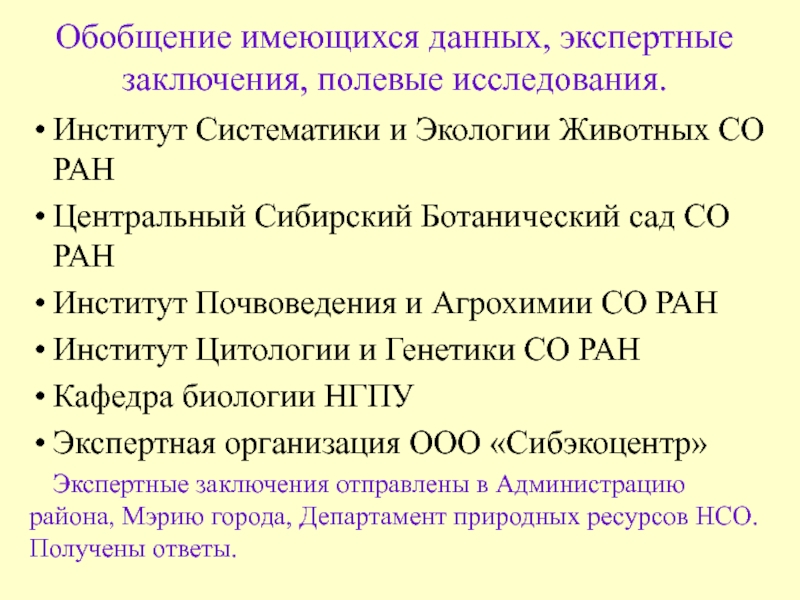 Обобщение имеющихся данных, экспертные заключения, полевые исследования.

• Институт Систематики и Экологии Животных СО РАН
• Центральный Сибирский Ботанический сад СО РАН
• Институт Почвоведения и Агрохимии СО РАН
• Институт Цитологии и Генетики СО РАН
• Кафедра биологии НГПУ
• Экспертная организация ООО «Сибэкоцентр»

Экспертные заключения отправлены в Администрацию района, Мэрию города, Департамент природных ресурсов НСО. Получены ответы.